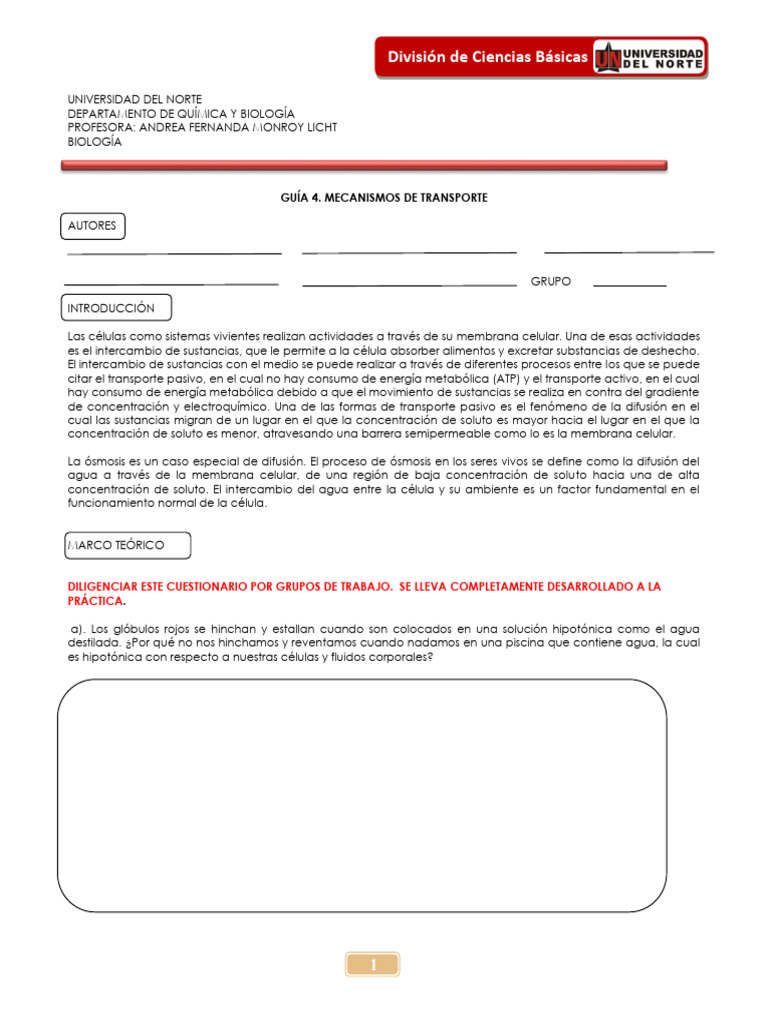 División de Ciencias Básicas UN UNIVERSIDAD DEL NORTE

UNIVERSIDAD DEL NORTE
DEPARTAMENTO DE QUÍMICA Y BIOLOGÍA
PROFESORA: ANDREA FERNANDA MONROY LICHT
BIOLOGÍA

GUÍA 4. MECANISMOS DE TRANSPORTE

AUTORES

GRUPO

INTRODUCCIÓN

Las células como sistemas vivientes realizan actividades a través de su membrana celular. Una de esas actividades es el intercambio de sustancias, que le permite a la célula absorber alimentos y excretar substancias de deshecho. El intercambio de sustancias con el medio se puede realizar a través de diferentes procesos entre los que se puede citar el transporte pasivo, en el cual no hay consumo de energía metabólica (ATP) y el transporte activo, en el cual hay consumo de energía metabólica debido a que el movimiento de sustancias se realiza en contra del gradiente de concentración y electroquímico. Una de las formas de transporte pasivo es el fenómeno de la difusión en el cual las sustancias migran de un lugar en el que la concentración de soluto es mayor hacia el lugar en el que la concentración de soluto es menor, atravesando una barrera semipermeable como lo es la membrana celular.

La ósmosis es un caso especial de difusión. El proceso de ósmosis en los seres vivos se define como la difusión del agua a través de la membrana celular, de una región de baja concentración de soluto hacia una de alta concentración de soluto. El intercambio del agua entre la célula y su ambiente es un factor fundamental en el funcionamiento normal de la célula.

MARCO TEÓRICO

DILIGENCIAR ESTE CUESTIONARIO POR GRUPOS DE TRABAJO. SE LLEVA COMPLETAMENTE DESARROLLADO A LA PRÁCTICA.

a). Los glóbulos rojos se hinchan y estallan cuando son colocados en una solución hipotónica como el agua destilada. ¿Por qué no nos hinchamos y reventamos cuando nadamos en una piscina que contiene agua, la cual es hipotónica con respecto a nuestras células y fluidos corporales?

1